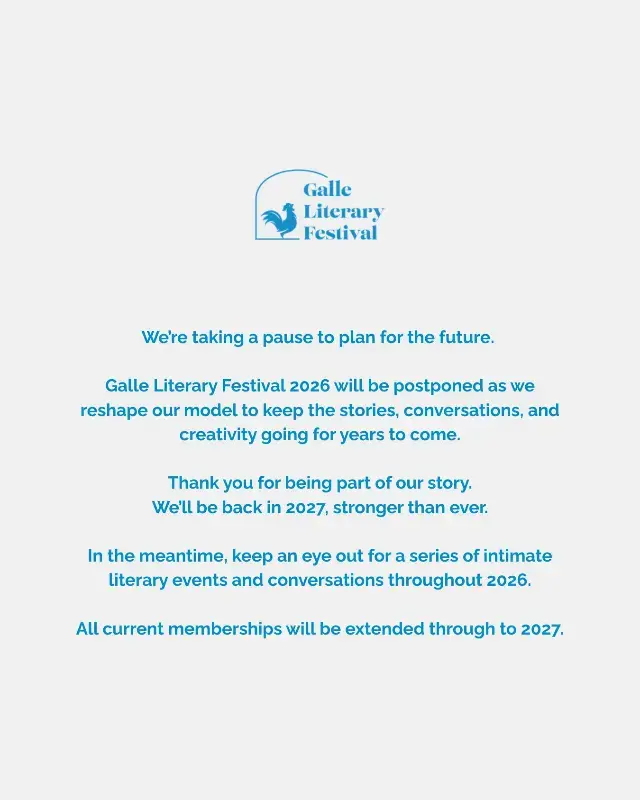 Galle Literary Festival

We're taking a pause to plan for the future.

Galle Literary Festival 2026 will be postponed as we reshape our model to keep the stories, conversations, and creativity going for years to come.

Thank you for being part of our story.
We'll be back in 2027, stronger than ever.

In the meantime, keep an eye out for a series of intimate literary events and conversations throughout 2026.

All current memberships will be extended through to 2027.